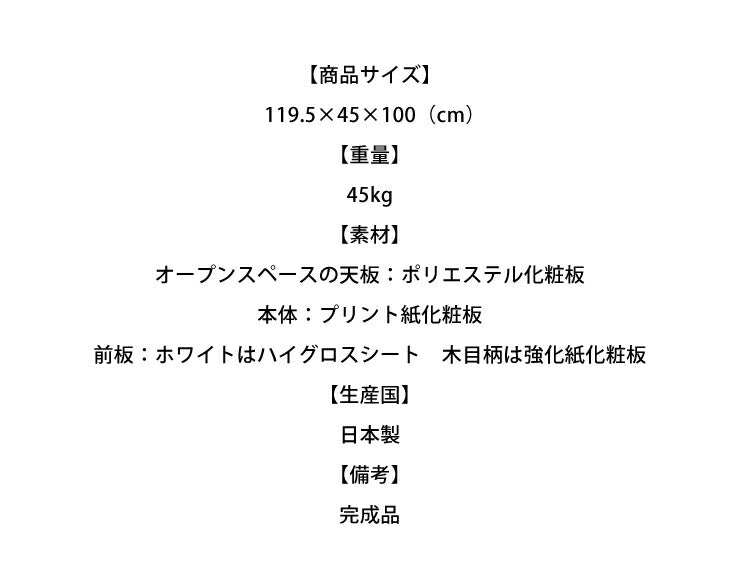 【商品サイズ】

119.5×45×100（cm）

【重量】

45kg

【素材】

オープンスペースの天板：ポリエステル化粧板

本体：プリント紙化粧板

前板：ホワイトはハイグロスシート　木目柄は強化紙化粧板

【生産国】

日本製

【備考】

完成品